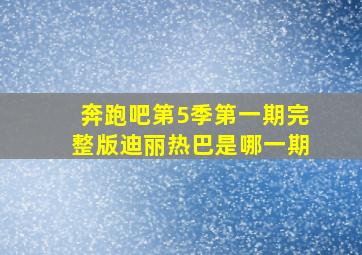 奔跑吧第5季第一期完整版迪丽热巴是哪一期